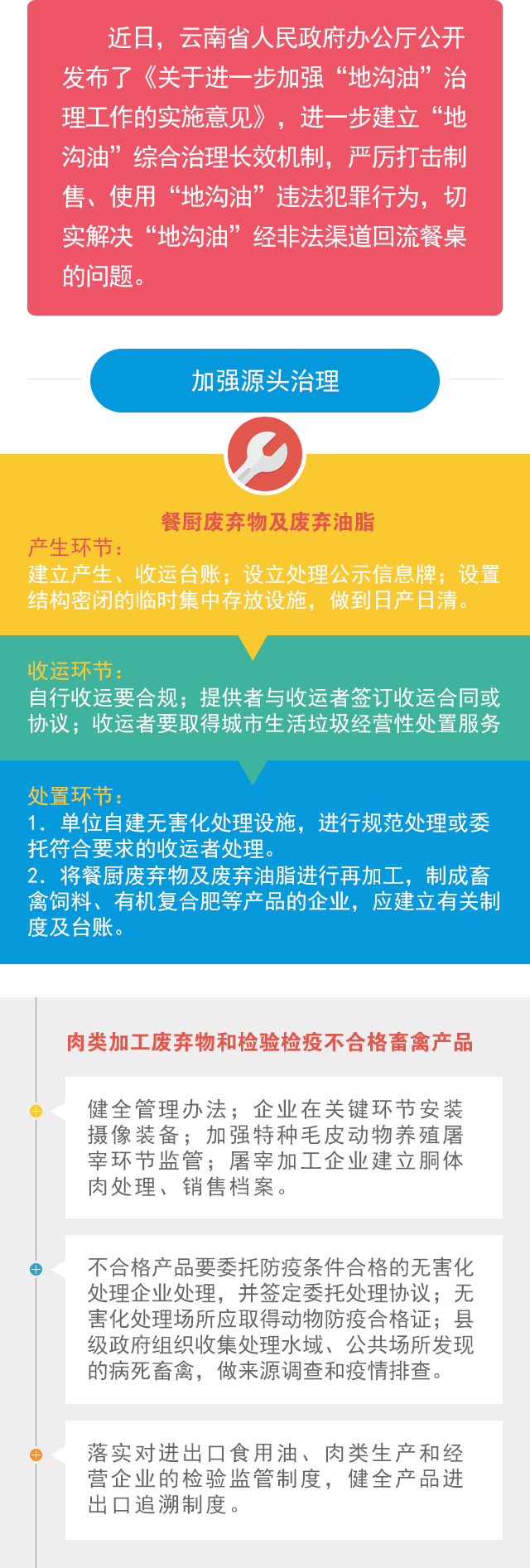 近日，云南省人民政府办公厅公开发布了《关于进一步加强“地沟油”治理工作的实施意见》，进一步建立“地沟油”综合治理长效机制，严厉打击制售、使用“地沟油”违法犯罪行为，切实解决“地沟油”经非法渠道回流餐桌的问题。

加强源头治理

餐厨废弃物及废弃油脂

产生环节：
建立产生、收运台账；设立处理公示信息牌；设置结构密闭的临时集中存放设施，做到日产日清。

收运环节：
自行收运要合规；提供者与收运者签订收运合同或协议；收运者要取得城市生活垃圾经营性处置服务

处置环节：
1. 单位自建无害化处理设施，进行规范处理或委托符合要求的收运者处理。
2. 将餐厨废弃物及废弃油脂进行再加工，制成畜禽饲料、有机复合肥等产品的企业，应建立有关制度及台账。

肉类加工废弃物和检验检疫不合格畜禽产品

健全管理办法；企业在关键环节安装摄像装备；加强特种毛皮动物养殖屠宰环节监管；屠宰加工企业建立胴体肉处理、销售档案。

不合格产品要委托防疫条件合格的无害化处理企业处理，并签定委托处理协议；无害化处理场所应取得动物防疫合格证；县级政府组织收集处理水域、公共场所发现的病死畜禽，做来源调查和疫情排查。

落实对进出口食用油、肉类生产和经营企业的检验监管制度，健全产品进出口追溯制度。